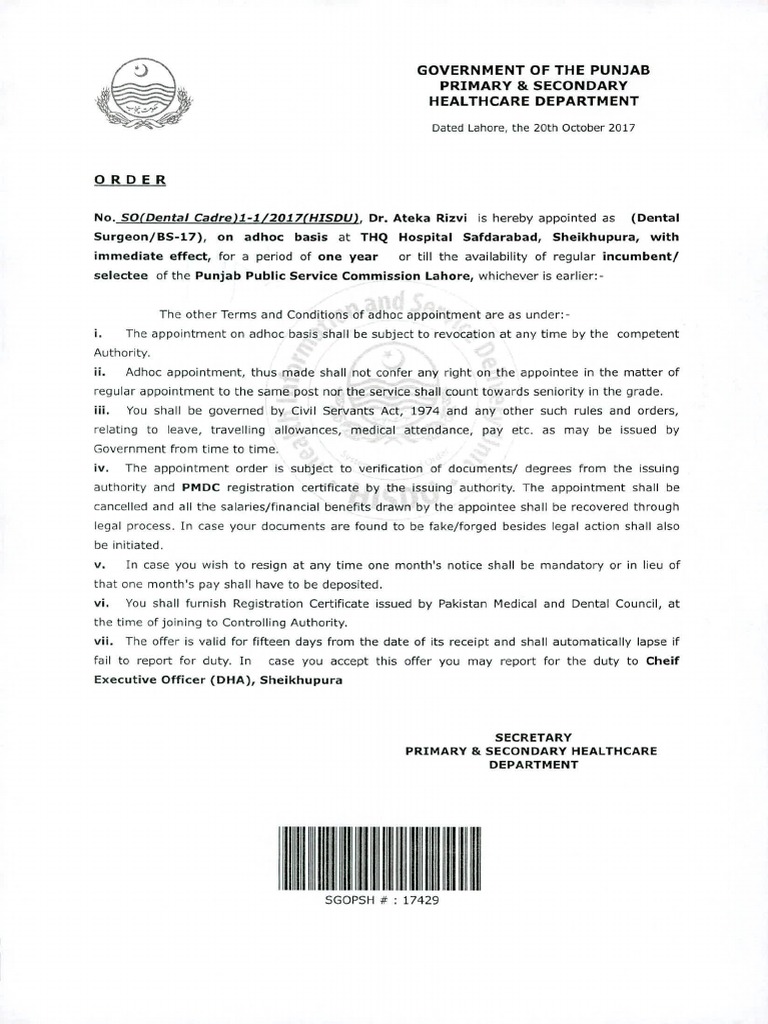 GOVERNMENT OF THE PUNJAB
PRIMARY & SECONDARY
HEALTHCARE DEPARTMENT

Dated Lahore, the 20th October 2017

ORDER

No. SO(Dental Cadre)1-1/2017(HISDU), Dr. Ateka Rizvi is hereby appointed as (Dental Surgeon/BS-17), on adhoc basis at THQ Hospital Safdarabad, Sheikhupura, with immediate effect, for a period of one year or till the availability of regular incumbent/ selectee of the Punjab Public Service Commission Lahore, whichever is earlier:-

The other Terms and Conditions of adhoc appointment are as under:-
i. The appointment on adhoc basis shall be subject to revocation at any time by the competent Authority.
ii. Adhoc appointment, thus made shall not confer any right on the appointee in the matter of regular appointment to the same post nor the service shall count towards seniority in the grade.
iii. You shall be governed by Civil Servants Act, 1974 and any other such rules and orders, relating to leave, travelling allowances, medical attendance, pay etc. as may be issued by Government from time to time.
iv. The appointment order is subject to verification of documents/ degrees from the issuing authority and PMDC registration certificate by the issuing authority. The appointment shall be cancelled and all the salaries/financial benefits drawn by the appointee shall be recovered through legal process. In case your documents are found to be fake/forged besides legal action shall also be initiated.
v. In case you wish to resign at any time one month's notice shall be mandatory or in lieu of that one month's pay shall have to be deposited.
vi. You shall furnish Registration Certificate issued by Pakistan Medical and Dental Council, at the time of joining to Controlling Authority.
vii. The offer is valid for fifteen days from the date of its receipt and shall automatically lapse if fail to report for duty. In case you accept this offer you may report for the duty to Cheif Executive Officer (DHA), Sheikhupura

SECRETARY
PRIMARY & SECONDARY HEALTHCARE
DEPARTMENT

SGOPSH # : 17429